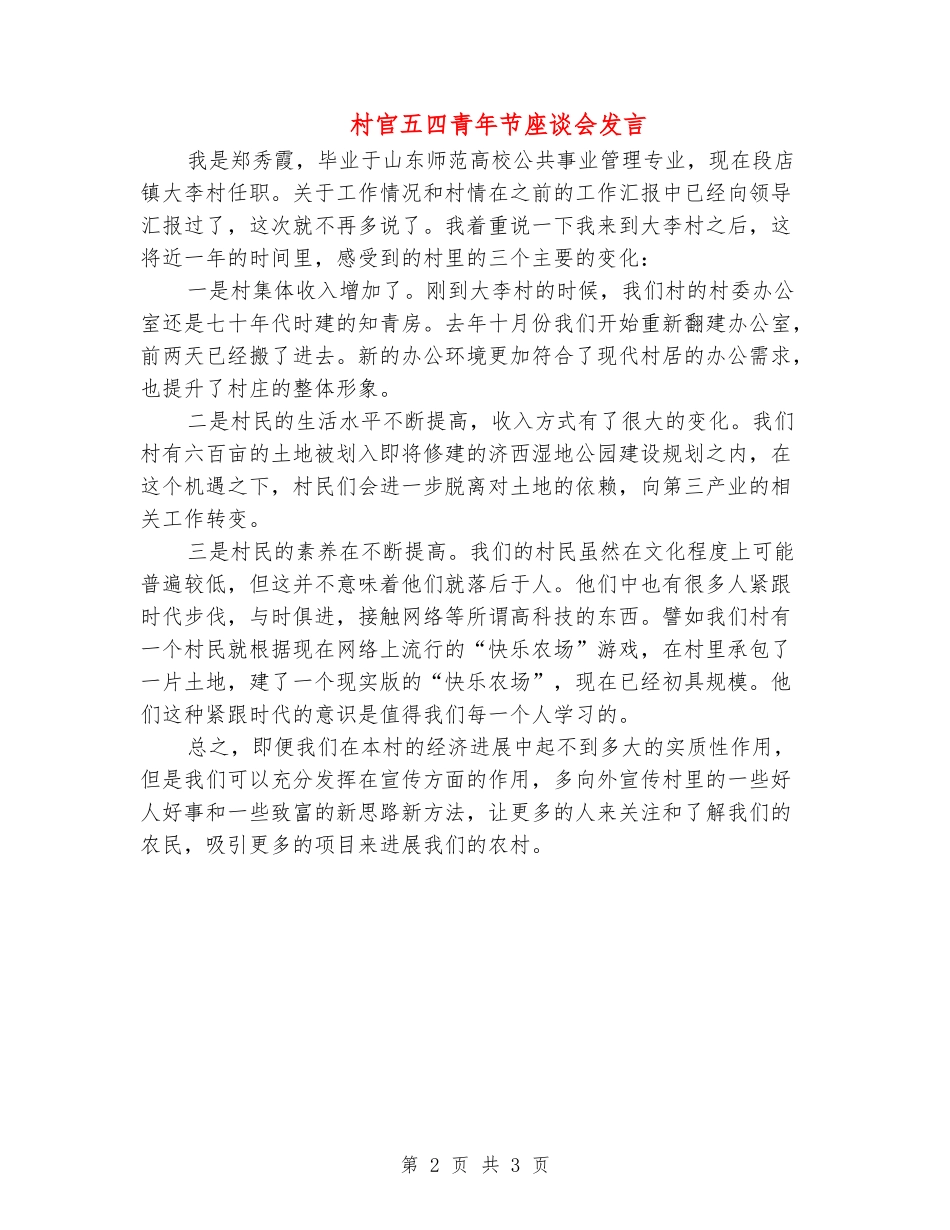 村官五四青年节座谈会发言

我是郑秀霞，毕业于山东师范高校公共事业管理专业，现在段店镇大李村任职。关于工作情况和村情在之前的工作汇报中已经向领导汇报过了，这次就不再多说了。我着重说一下我来到大李村之后，这将近一年的时间里，感受到的村里的三个主要的变化：

一是村集体收入增加了。刚到大李村的时候，我们村的村委办公室还是七十年代时建的知青房。去年十月份我们开始重新翻建办公室，前两天已经搬了进去。新的办公环境更加符合了现代村居的办公需求，也提升了村庄的整体形象。

二是村民的生活水平不断提高，收入方式有了很大的变化。我们村有六百亩的土地被划入即将修建的济西湿地公园建设规划之内，在这个机遇之下，村民们会进一步脱离对土地的依赖，向第三产业的相关工作转变。

三是村民的素养在不断提高。我们的村民虽然在文化程度上可能普遍较低，但这并不意味着他们就落后于人。他们中也有很多人紧跟时代步伐，与时俱进，接触网络等所谓高科技的东西。譬如我们村有一个村民就根据现在网络上流行的“快乐农场”游戏，在村里承包了一片土地，建了一个现实版的“快乐农场”，现在已经初具规模。他们这种紧跟时代的意识是值得我们每一个人学习的。

总之，即便我们在本村的经济进展中起不到多大的实质性作用，但是我们可以充分发挥在宣传方面的作用，多向外宣传村里的一些好人好事和一些致富的新思路新方法，让更多的人来关注和了解我们的农民，吸引更多的项目来进展我们的农村。

第 2 页 共 3 页